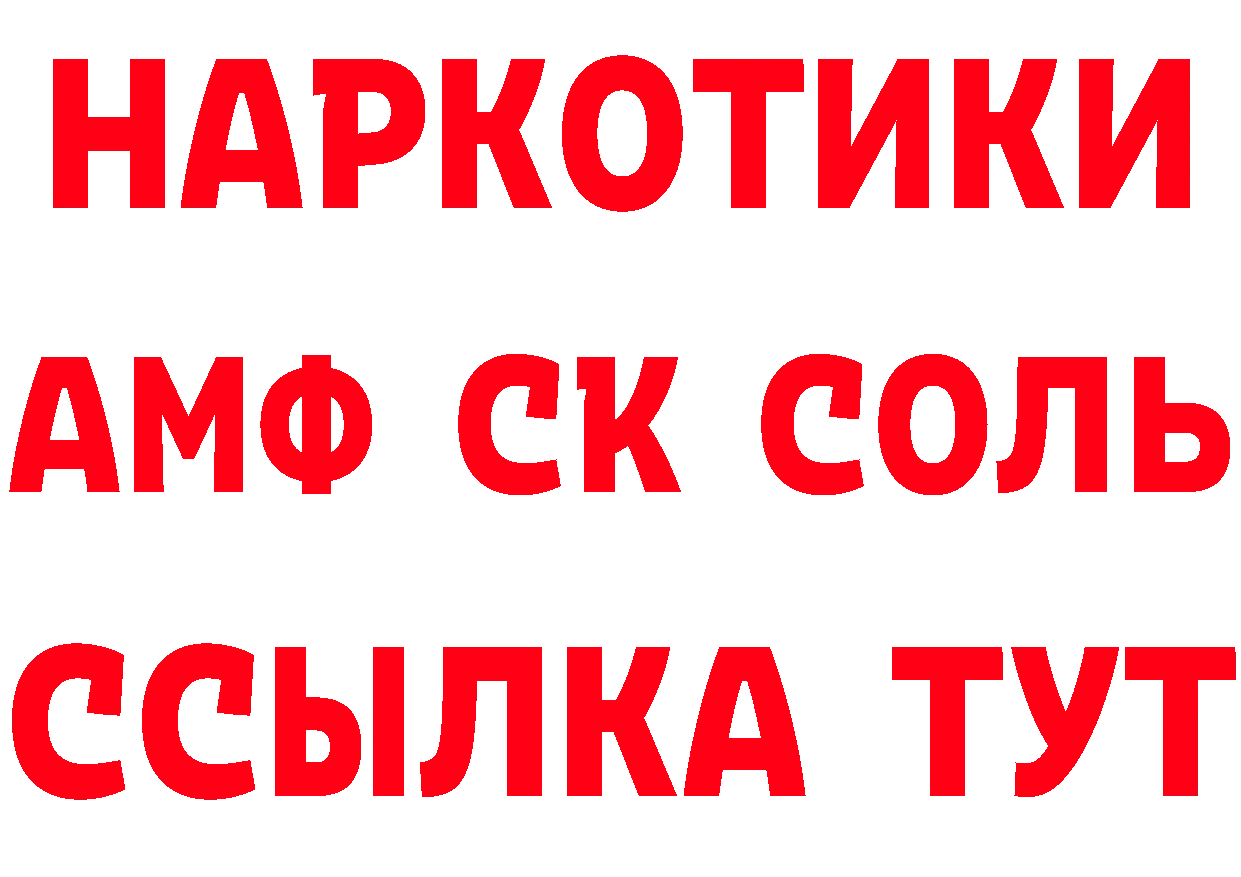 НАРКОТИКИ
АМФ СК СОЛЬ
ССЫЛКА ТУТ